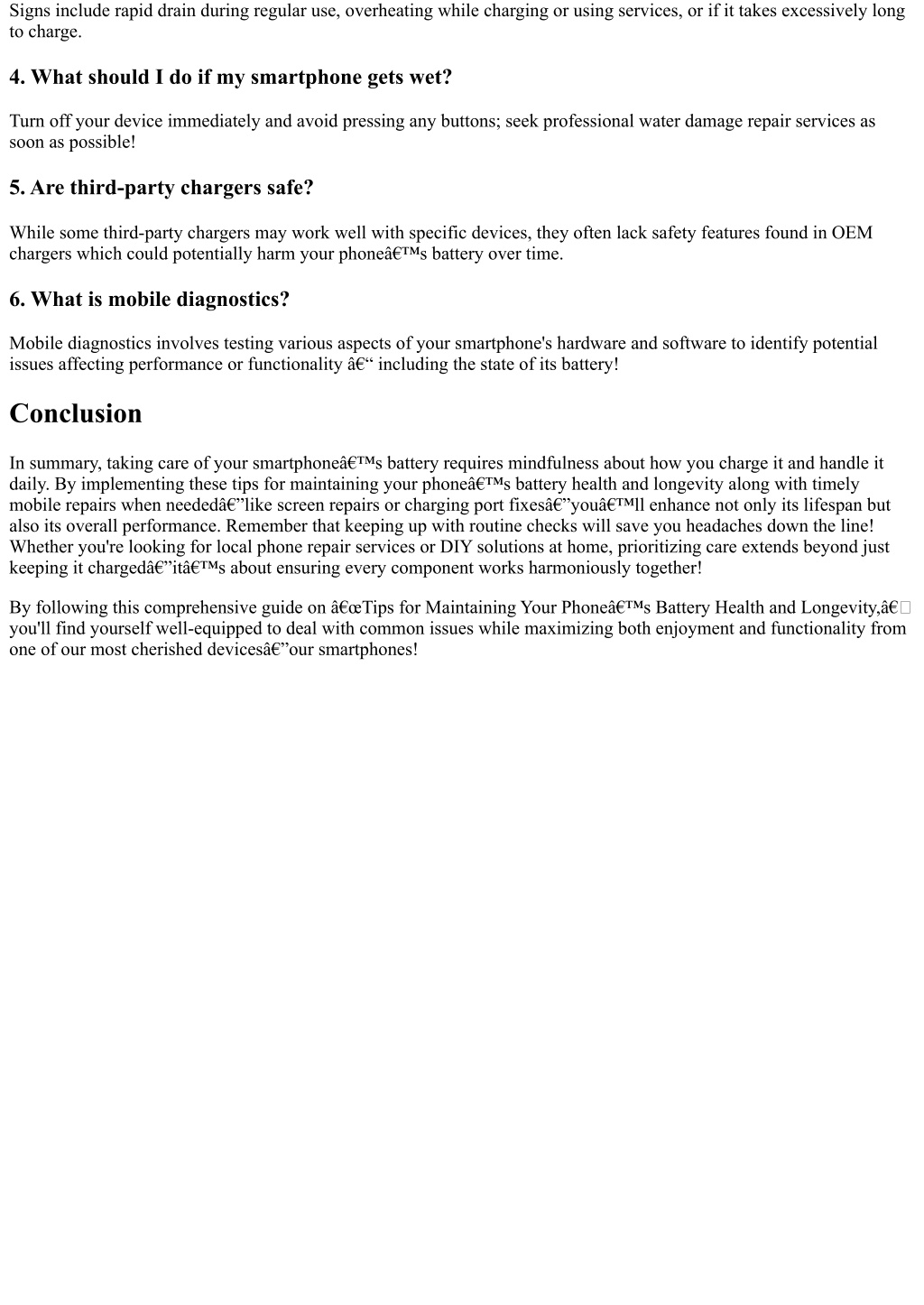 Signs include rapid drain during regular use, overheating while charging or using services, or if it takes excessively long to charge.

4. What should I do if my smartphone gets wet?

Turn off your device immediately and avoid pressing any buttons; seek professional water damage repair services as soon as possible!

5. Are third-party chargers safe?

While some third-party chargers may work well with specific devices, they often lack safety features found in OEM chargers which could potentially harm your phoneâ€™s battery over time.

6. What is mobile diagnostics?

Mobile diagnostics involves testing various aspects of your smartphone's hardware and software to identify potential issues affecting performance or functionality â€“ including the state of its battery!

Conclusion

In summary, taking care of your smartphoneâ€™s battery requires mindfulness about how you charge it and handle it daily. By implementing these tips for maintaining your phoneâ€™s battery health and longevity along with timely mobile repairs when neededâ€”like screen repairs or charging port fixesâ€”youâ€™ll enhance not only its lifespan but also its overall performance. Remember that keeping up with routine checks will save you headaches down the line! Whether you're looking for local phone repair services or DIY solutions at home, prioritizing care extends beyond just keeping it chargedâ€”itâ€™s about ensuring every component works harmoniously together!

By following this comprehensive guide on â€œTips for Maintaining Your Phoneâ€™s Battery Health and Longevity,â€ you'll find yourself well-equipped to deal with common issues while maximizing both enjoyment and functionality from one of our most cherished devicesâ€”our smartphones!